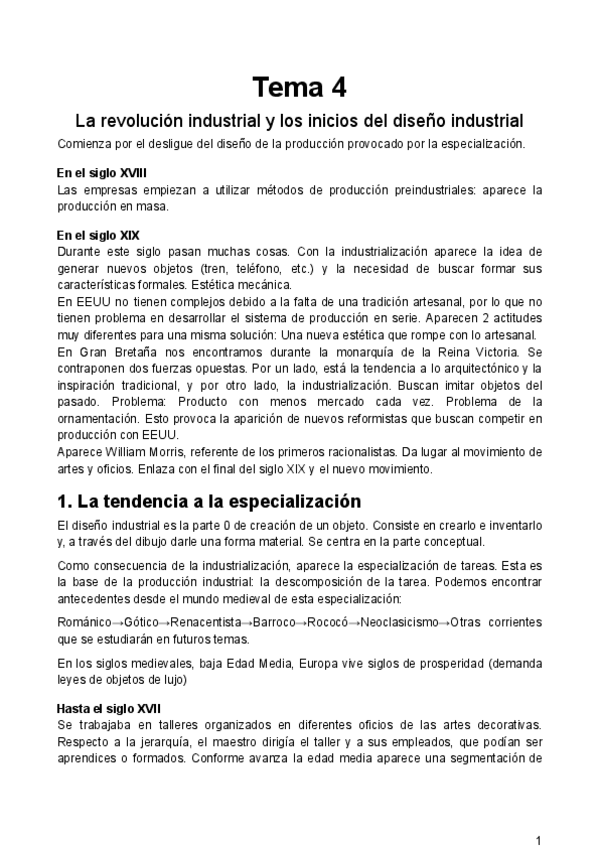 Tema 4

La revolución industrial y los inicios del diseño industrial

Comienza por el desligue del diseño de la producción provocado por la especialización.

En el siglo XVIII

Las empresas empiezan a utilizar métodos de producción preindustriales: aparece la producción en masa.

En el siglo XIX

Durante este siglo pasan muchas cosas. Con la industrialización aparece la idea de generar nuevos objetos (tren, teléfono, etc.) y la necesidad de buscar formar sus características formales. Estética mecánica.
En EEUU no tienen complejos debido a la falta de una tradición artesanal, por lo que no tienen problema en desarrollar el sistema de producción en serie. Aparecen 2 actitudes muy diferentes para una misma solución: Una nueva estética que rompe con lo artesanal.
En Gran Bretaña nos encontramos durante la monarquía de la Reina Victoria. Se contraponen dos fuerzas opuestas. Por un lado, está la tendencia a lo arquitectónico y la inspiración tradicional, y por otro lado, la industrialización. Buscan imitar objetos del pasado. Problema: Producto con menos mercado cada vez. Problema de la ornamentación. Esto provoca la aparición de nuevos reformistas que buscan competir en producción con EEUU.
Aparece William Morris, referente de los primeros racionalistas. Da lugar al movimiento de artes y oficios. Enlaza con el final del siglo XIX y el nuevo movimiento.

1. La tendencia a la especialización

El diseño industrial es la parte 0 de creación de un objeto. Consiste en crearlo e inventarlo y, a través del dibujo darle una forma material. Se centra en la parte conceptual.

Como consecuencia de la industrialización, aparece la especialización de tareas. Esta es la base de la producción industrial: la descomposición de la tarea. Podemos encontrar antecedentes desde el mundo medieval de esta especialización:

Románico→Gótico→Renacentista→Barroco→Rococó→Neoclasicismo→Otras corrientes que se estudiarán en futuros temas.

En los siglos medievales, baja Edad Media, Europa vive siglos de prosperidad (demanda leyes de objetos de lujo)

Hasta el siglo XVII

Se trabajaba en talleres organizados en diferentes oficios de las artes decorativas. Respecto a la jerarquía, el maestro dirigía el taller y a sus empleados, que podían ser aprendices o formados. Conforme avanza la edad media aparece una segmentación de

1